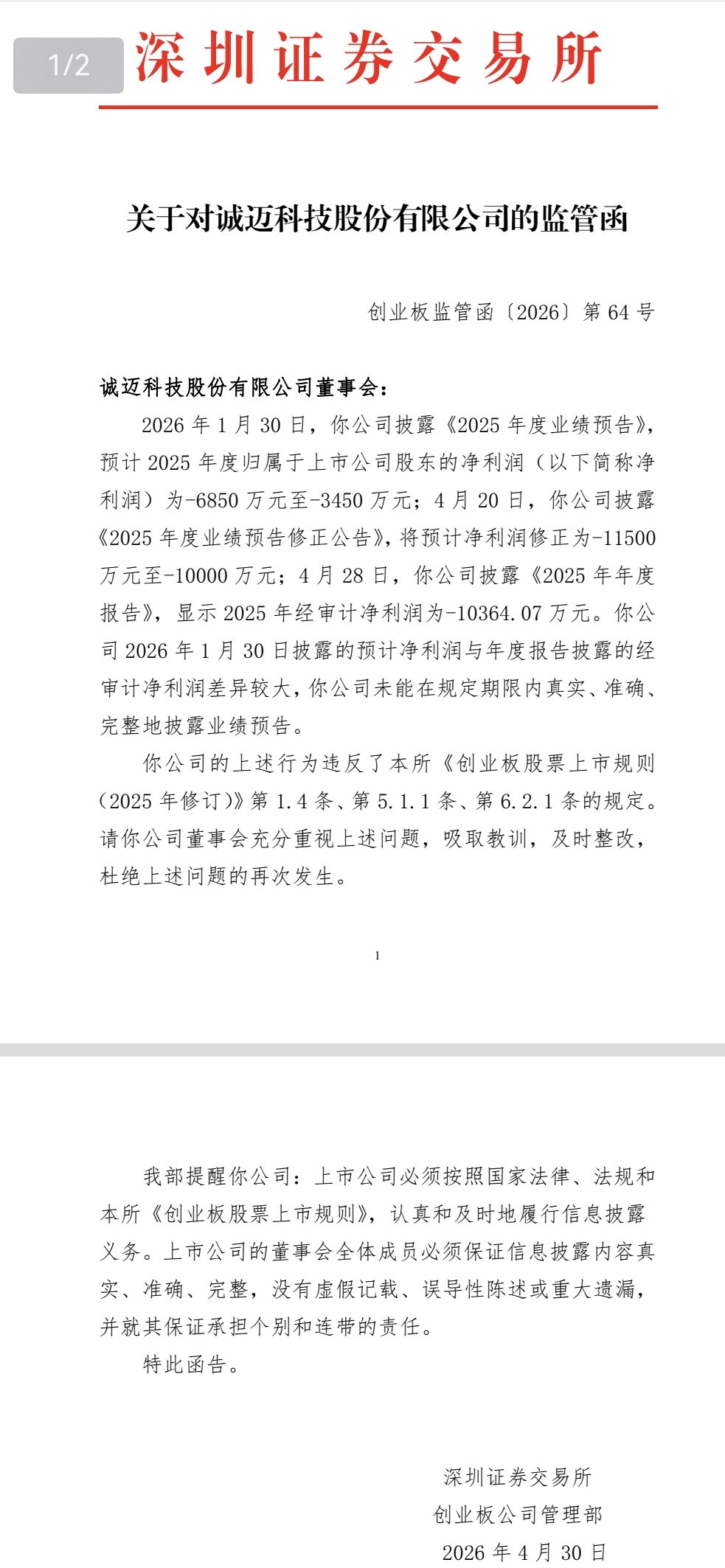 1/2

深圳证券交易所

关于对诚迈科技股份有限公司的监管函

创业板监管函〔2026〕第 64 号

诚迈科技股份有限公司董事会：

2026 年 1 月 30 日，你公司披露《2025 年度业绩预告》，预计 2025 年度归属于上市公司股东的净利润（以下简称净利润）为-6850 万元至-3450 万元；4 月 20 日，你公司披露《2025 年度业绩预告修正公告》，将预计净利润修正为-11500 万元至-10000 万元；4 月 28 日，你公司披露《2025 年年度报告》，显示 2025 年经审计净利润为-10364.07 万元。你公司 2026 年 1 月 30 日披露的预计净利润与年度报告披露的经审计净利润差异较大，你公司未能在规定期限内真实、准确、完整地披露业绩预告。

你公司的上述行为违反了本所《创业板股票上市规则（2025 年修订）》第 1.4 条、第 5.1.1 条、第 6.2.1 条的规定。请你公司董事会充分重视上述问题，吸取教训，及时整改，杜绝上述问题的再次发生。

1

我部提醒你公司：上市公司必须按照国家法律、法规和本所《创业板股票上市规则》，认真和及时地履行信息披露义务。上市公司的董事会全体成员必须保证信息披露内容真实、准确、完整，没有虚假记载、误导性陈述或重大遗漏，并就其保证承担个别和连带的责任。

特此函告。

深圳证券交易所
创业板公司管理部
2026 年 4 月 30 日